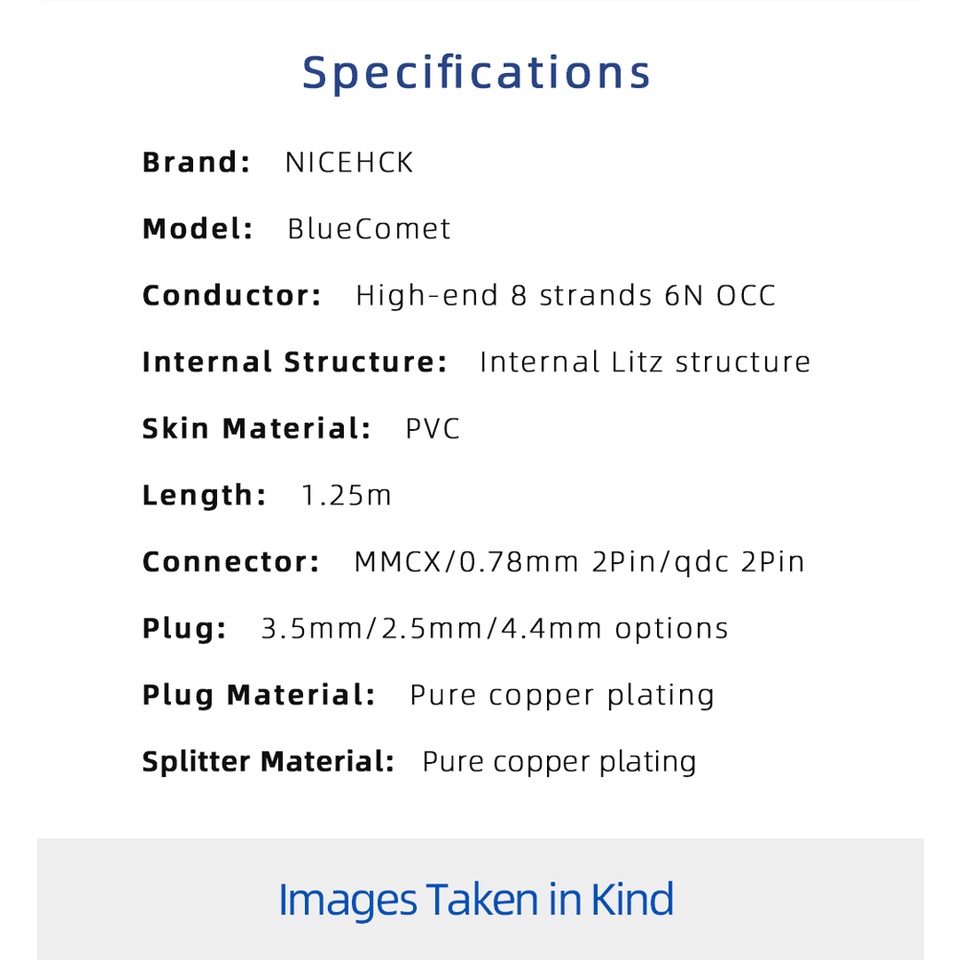 Specifications

Brand: NICEHCK

Model: BlueComet

Conductor: High-end 8 strands 6N OCC

Internal Structure: Internal Litz structure

Skin Material: PVC

Length: 1.25m

Connector: MMCX/0.78mm 2Pin/qdc 2Pin

Plug: 3.5mm/2.5mm/4.4mm options

Plug Material: Pure copper plating

Splitter Material: Pure copper plating

Images Taken in Kind